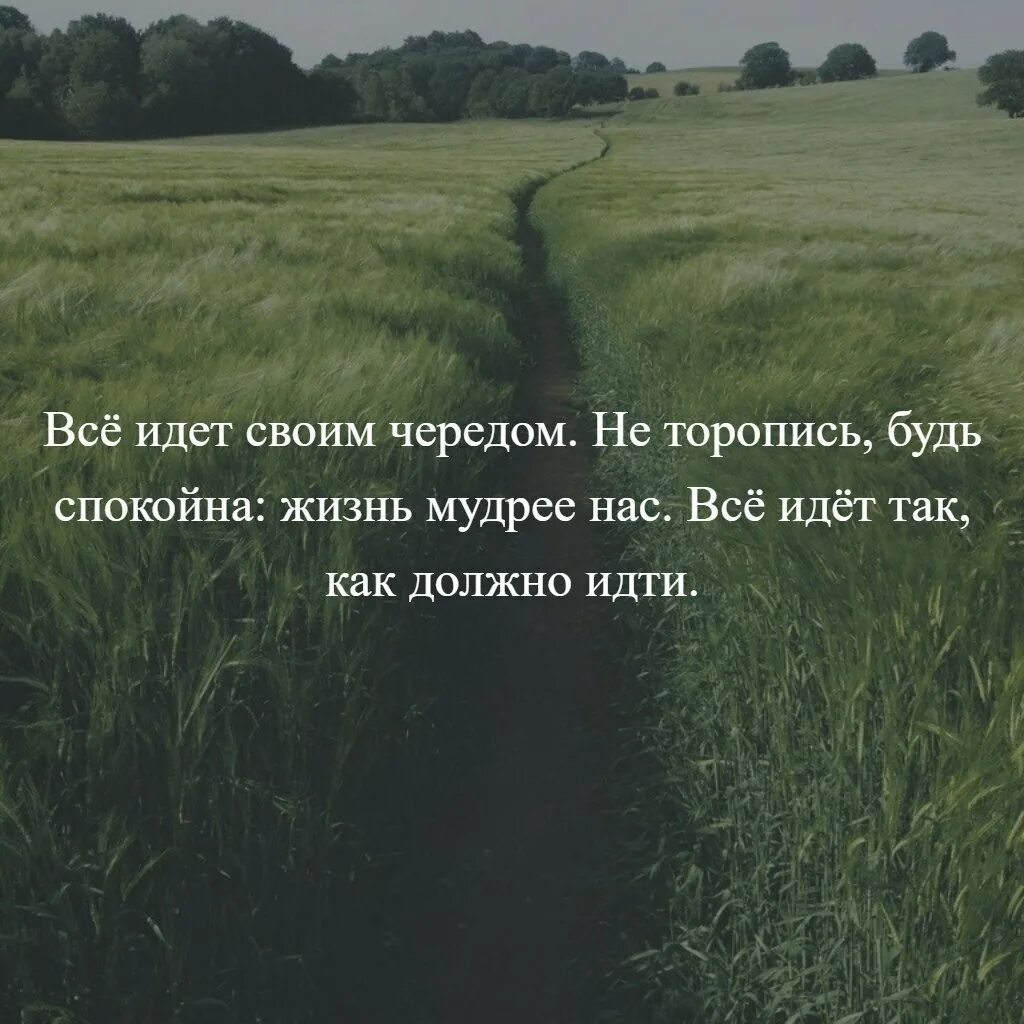 Всё идет своим чередом. Не торопись, будь спокойна: жизнь мудрее нас. Всё идёт так, как должно идти.